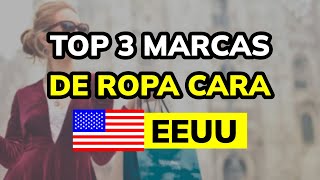 TOP 3 MARCAS
DE ROPA CARA
EEUU